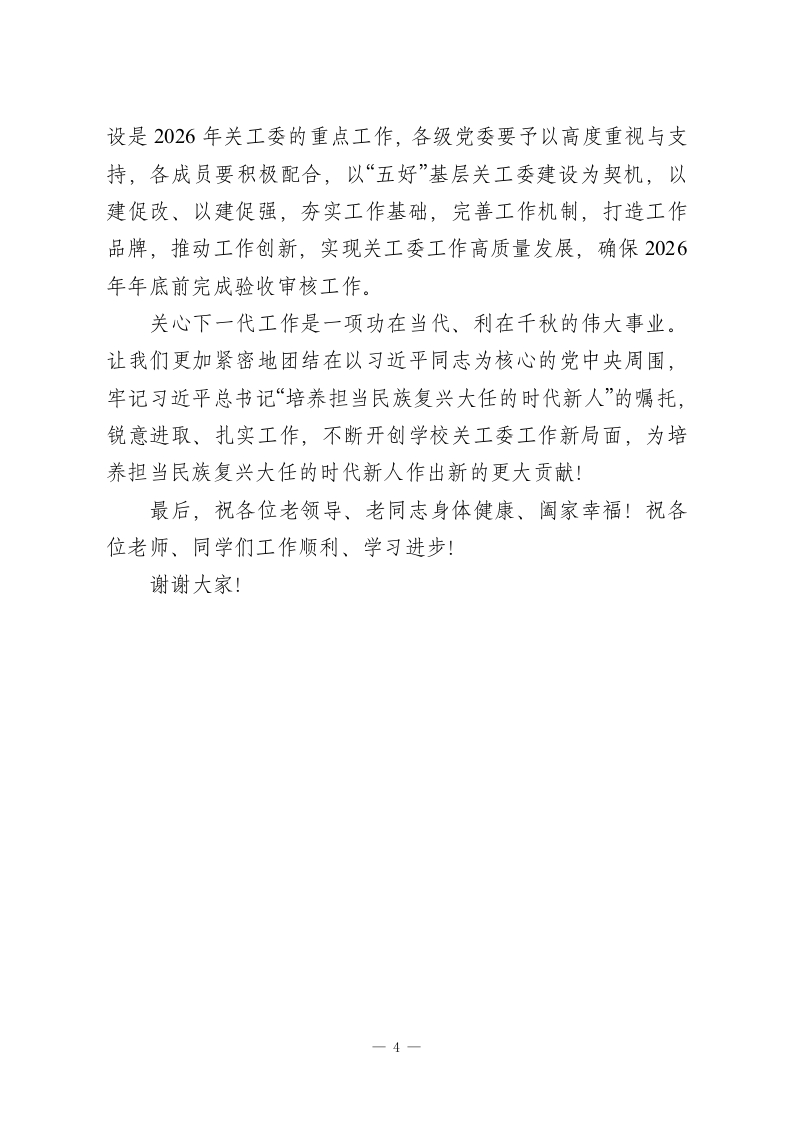 设是 2026 年关工委的重点工作，各级党委要予以高度重视与支持，各成员要积极配合，以“五好”基层关工委建设为契机，以建促改、以建促强，夯实工作基础，完善工作机制，打造工作品牌，推动工作创新，实现关工委工作高质量发展，确保 2026 年年底前完成验收审核工作。

关心下一代工作是一项功在当代、利在千秋的伟大事业。让我们更加紧密地团结在以习近平同志为核心的党中央周围，牢记习近平总书记“培养担当民族复兴大任的时代新人”的嘱托，锐意进取、扎实工作，不断开创学校关工委工作新局面，为培养担当民族复兴大任的时代新人作出新的更大贡献！

最后，祝各位老领导、老同志身体健康、阖家幸福！祝各位老师、同学们工作顺利、学习进步！

谢谢大家！

— 4 —